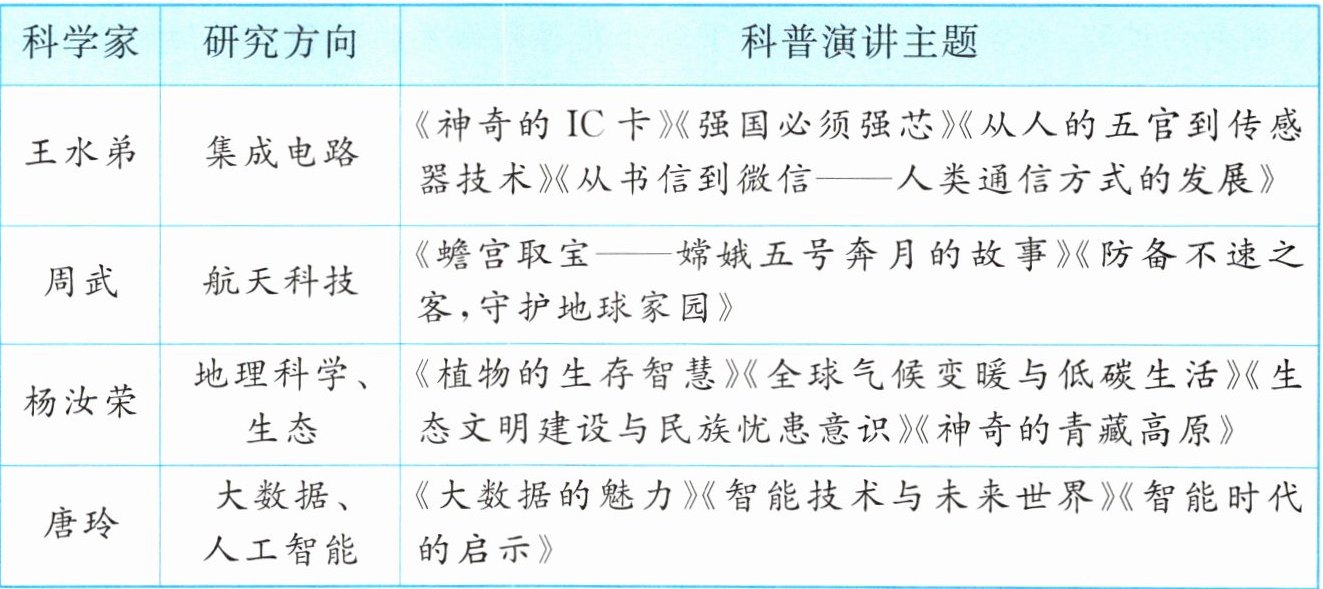 | 科学家 | 研究方向 | 科普演讲主题 |
|---|---|---|
| 王水弟 | 集成电路 | 《神奇的 IC 卡》《强国必须强芯》《从人的五官到传感器技术》《从书信到微信——人类通信方式的发展》 |
| 周武 | 航天科技 | 《蟾宫取宝——嫦娥五号奔月的故事》《防备不速之客,守护地球家园》 |
| 杨汝荣 | 地理科学、生态 | 《植物的生存智慧》《全球气候变暖与低碳生活》《生态文明建设与民族忧患意识》《神奇的青藏高原》 |
| 唐玲 | 大数据、人工智能 | 《大数据的魅力》《智能技术与未来世界》《智能时代的启示》 |